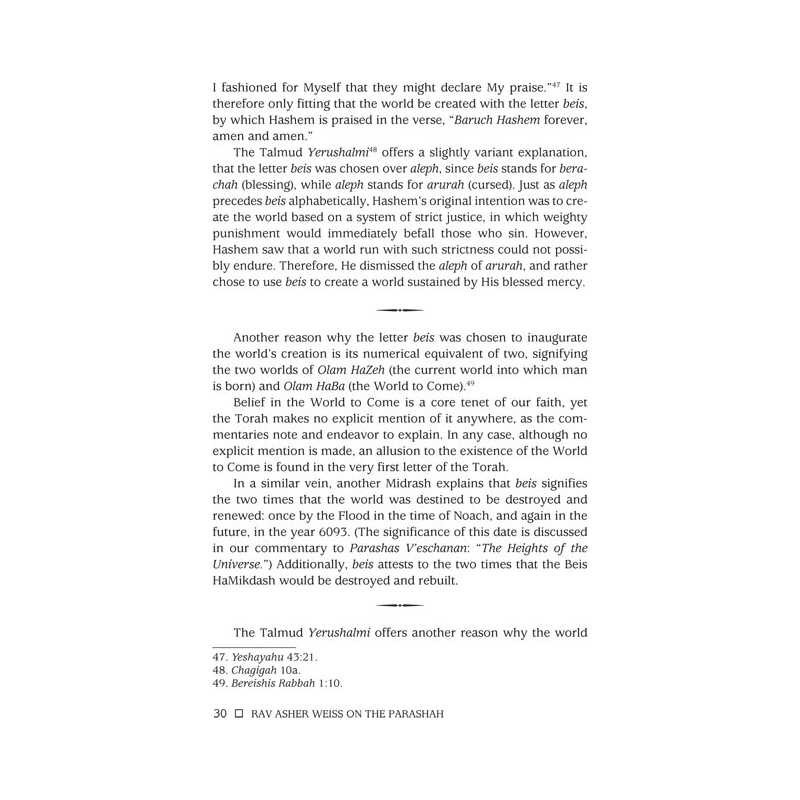 I fashioned for Myself that they might declare My praise."$^{47}$ It is therefore only fitting that the world be created with the letter beis, by which Hashem is praised in the verse, "Baruch Hashem forever, amen and amen."

The Talmud Yerushalmi$^{48}$ offers a slightly variant explanation, that the letter beis was chosen over aleph, since beis stands for berachah (blessing), while aleph stands for arurah (cursed). Just as aleph precedes beis alphabetically, Hashem's original intention was to create the world based on a system of strict justice, in which weighty punishment would immediately befall those who sin. However, Hashem saw that a world run with such strictness could not possibly endure. Therefore, He dismissed the aleph of arurah, and rather chose to use beis to create a world sustained by His blessed mercy.

Another reason why the letter beis was chosen to inaugurate the world's creation is its numerical equivalent of two, signifying the two worlds of Olam HaZeh (the current world into which man is born) and Olam HaBa (the World to Come).$^{49}$

Belief in the World to Come is a core tenet of our faith, yet the Torah makes no explicit mention of it anywhere, as the commentaries note and endeavor to explain. In any case, although no explicit mention is made, an allusion to the existence of the World to Come is found in the very first letter of the Torah.

In a similar vein, another Midrash explains that beis signifies the two times that the world was destined to be destroyed and renewed: once by the Flood in the time of Noach, and again in the future, in the year 6093. (The significance of this date is discussed in our commentary to Parashas V'eschanan: "The Heights of the Universe.") Additionally, beis attests to the two times that the Beis HaMikdash would be destroyed and rebuilt.

The Talmud Yerushalmi offers another reason why the world

47. Yeshayahu 43:21.
48. Chagigah 10a.
49. Bereishis Rabbah 1:10.

30 ☐ RAV ASHER WEISS ON THE PARASHAH